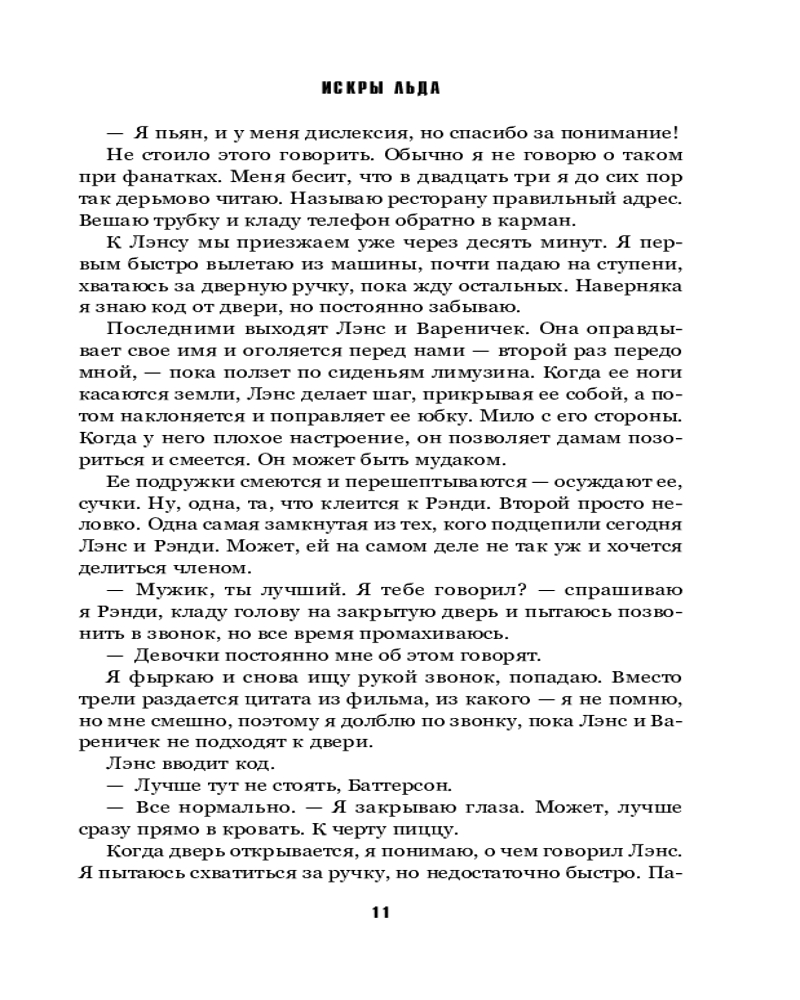 ИСКРЫ ЛЬДА

— Я пьян, и у меня дислексия, но спасибо за понимание!

Не стоило этого говорить. Обычно я не говорю о таком при фанатках. Меня бесит, что в двадцать три я до сих пор так дерьмово читаю. Называю ресторану правильный адрес. Вешаю трубку и кладу телефон обратно в карман.

К Лэнсу мы приезжаем уже через десять минут. Я первым быстро вылетаю из машины, почти падаю на ступени, хватаюсь за дверную ручку, пока жду остальных. Наверняка я знаю код от двери, но постоянно забываю.

Последними выходят Лэнс и Вареничек. Она оправдывает свое имя и оголяется перед нами — второй раз передо мной, — пока ползет по сиденьям лимузина. Когда ее ноги касаются земли, Лэнс делает шаг, прикрывая ее собой, а потом наклоняется и поправляет ее юбку. Мило с его стороны. Когда у него плохое настроение, он позволяет дамам позориться и смеется. Он может быть мудаком.

Ее подружки смеются и перешептываются — осуждают ее, сучки. Ну, одна, та, что клеится к Рэнди. Второй просто неловко. Одна самая замкнутая из тех, кого подцепили сегодня Лэнс и Рэнди. Может, ей на самом деле не так уж и хочется делиться членом.

— Мужик, ты лучший. Я тебе говорил? — спрашиваю я Рэнди, кладу голову на закрытую дверь и пытаюсь позвонить в звонок, но все время промахиваюсь.

— Девочки постоянно мне об этом говорят.

Я фыркаю и снова ищу рукой звонок, попадаю. Вместо трели раздается цитата из фильма, из какого — я не помню, но мне смешно, поэтому я долблю по звонку, пока Лэнс и Вареничек не подходят к двери.

Лэнс вводит код.

— Лучше тут не стоять, Баттерсон.

— Все нормально. — Я закрываю глаза. Может, лучше сразу прямо в кровать. К черту пиццу.

Когда дверь открывается, я понимаю, о чем говорил Лэнс. Я пытаюсь схватиться за ручку, но недостаточно быстро. Па-

11